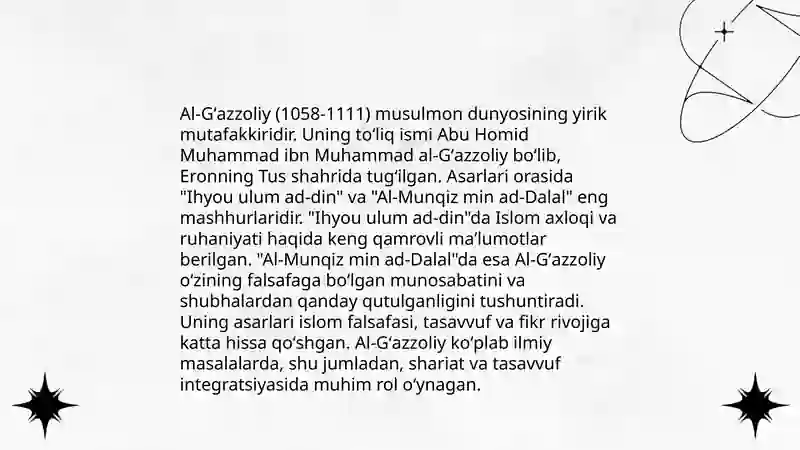 Al-G‘azzoliy (1058-1111) musulmon dunyosining yirik mutafakkiridir. Uning to‘liq ismi Abu Homid Muhammad ibn Muhammad al-G‘azzoliy bo‘lib, Eronning Tus shahrida tug‘ilgan. Asarlari orasida "Ihyou ulum ad-din" va "Al-Munqiz min ad-Dalal" eng mashhurlaridir. "Ihyou ulum ad-din"da Islom axloqi va ruhaniyati haqida keng qamrovli ma’lumotlar berilgan. "Al-Munqiz min ad-Dalal"da esa Al-G‘azzoliy o‘zining falsafaga bo‘lgan munosabatini va shubhalardan qanday qutulganligini tushuntiradi. Uning asarlari islom falsafasi, tasavvuf va fikr rivojiga katta hissa qo‘shgan. Al-G‘azzoliy ko‘plab ilmiy masalalarda, shu jumladan, shariat va tasavvuf integratsiyasida muhim rol o‘ynagan.